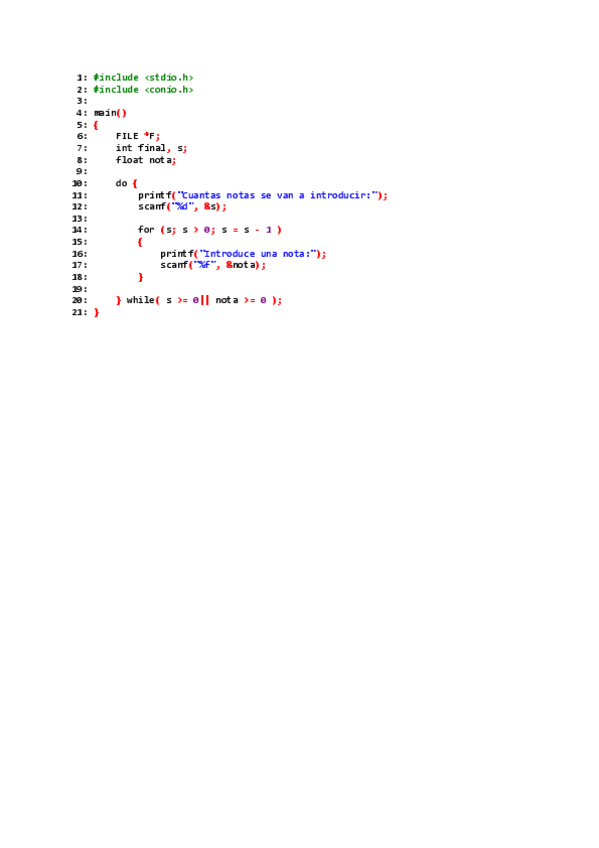 1: #include <stdio.h>
2: #include <conio.h>
3:
4: main()
5: {
6:     FILE *F;
7:     int final, s;
8:     float nota;
9:
10:     do {
11:         printf("Cuantas notas se van a introducir:");
12:         scanf("%d", &s);
13:
14:         for (s; s > 0; s = s - 1 )
15:         {
16:             printf("Introduce una nota:");
17:             scanf("%f", &nota);
18:         }
19:
20:     } while( s >= 0|| nota >= 0 );
21: }